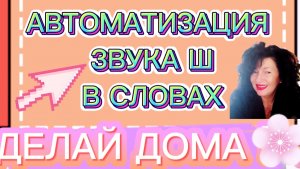 АВТОМАТИЗАЦИЯ
ЗВУКА Ш
В СЛОВАХ

ДЕЛАЙ ДОМА